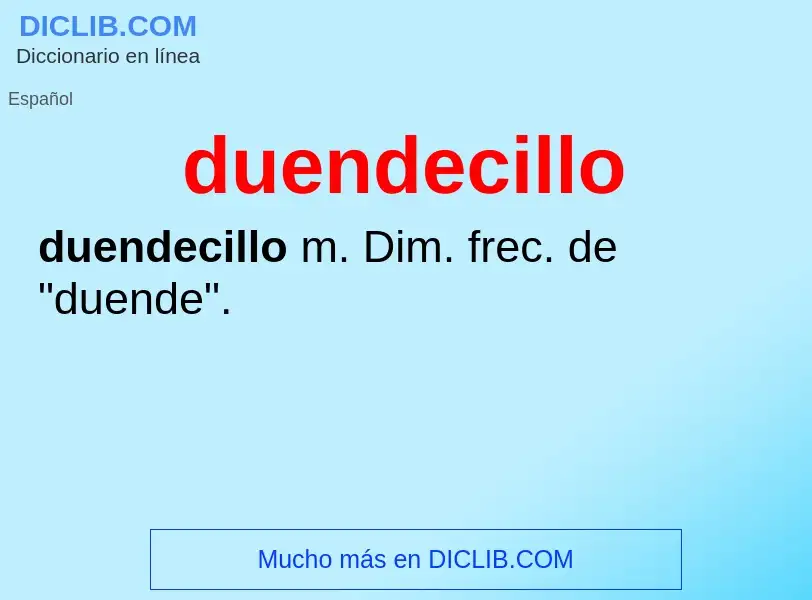 DICLIB.COM
Diccionario en línea

Español

duendecillo

duendecillo m. Dim. frec. de "duende".

Mucho más en DICLIB.COM